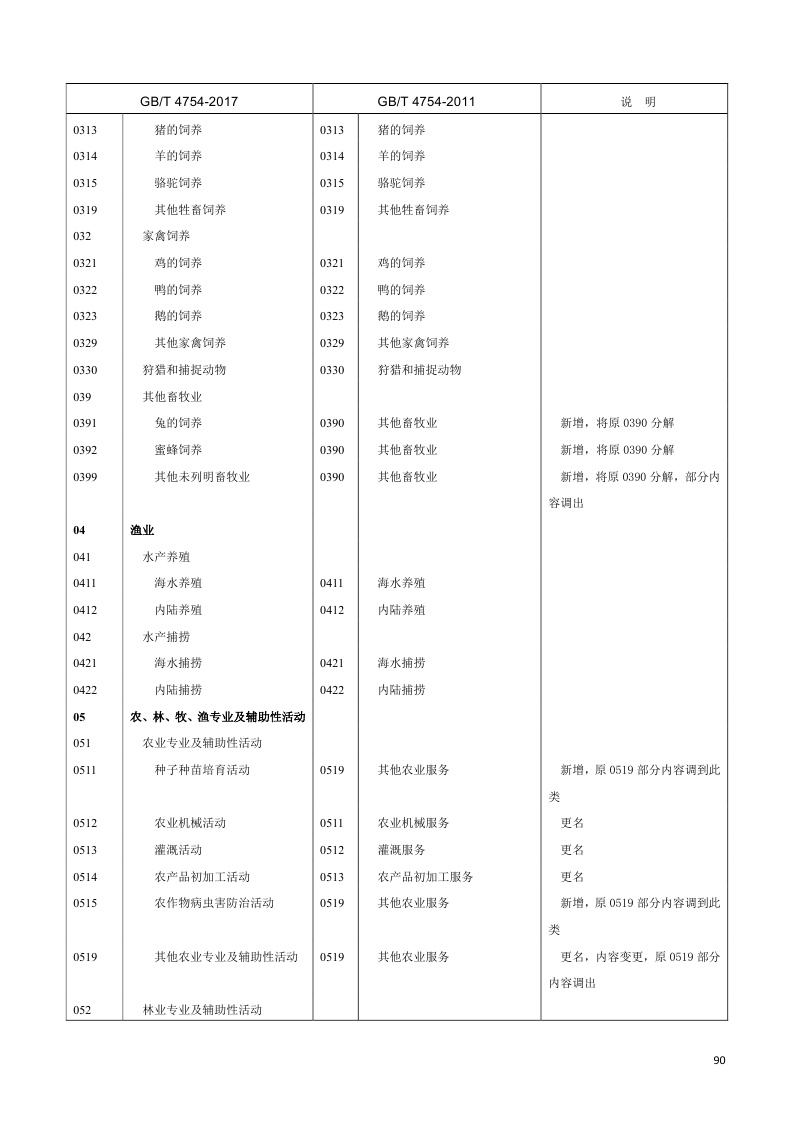 | GB/T 4754-2017 | | GB/T 4754-2011 | | 说 明 |
|---|---|---|---|---|
| 0313 | 猪的饲养 | 0313 | 猪的饲养 | |
| 0314 | 羊的饲养 | 0314 | 羊的饲养 | |
| 0315 | 骆驼饲养 | 0315 | 骆驼饲养 | |
| 0319 | 其他牲畜饲养 | 0319 | 其他牲畜饲养 | |
| 032 | 家禽饲养 | | | |
| 0321 | 鸡的饲养 | 0321 | 鸡的饲养 | |
| 0322 | 鸭的饲养 | 0322 | 鸭的饲养 | |
| 0323 | 鹅的饲养 | 0323 | 鹅的饲养 | |
| 0329 | 其他家禽饲养 | 0329 | 其他家禽饲养 | |
| 0330 | 狩猎和捕捉动物 | 0330 | 狩猎和捕捉动物 | |
| 039 | 其他畜牧业 | | | |
| 0391 | 兔的饲养 | 0390 | 其他畜牧业 | 新增，将原 0390 分解 |
| 0392 | 蜜蜂饲养 | 0390 | 其他畜牧业 | 新增，将原 0390 分解 |
| 0399 | 其他未列明畜牧业 | 0390 | 其他畜牧业 | 新增，将原 0390 分解，部分内容调出 |
| **04** | **渔业** | | | |
| 041 | 水产养殖 | | | |
| 0411 | 海水养殖 | 0411 | 海水养殖 | |
| 0412 | 内陆养殖 | 0412 | 内陆养殖 | |
| 042 | 水产捕捞 | | | |
| 0421 | 海水捕捞 | 0421 | 海水捕捞 | |
| 0422 | 内陆捕捞 | 0422 | 内陆捕捞 | |
| **05** | **农、林、牧、渔专业及辅助性活动** | | | |
| 051 | 农业专业及辅助性活动 | | | |
| 0511 | 种子种苗培育活动 | 0519 | 其他农业服务 | 新增，原 0519 部分内容调到此类 |
| 0512 | 农业机械活动 | 0511 | 农业机械服务 | 更名 |
| 0513 | 灌溉活动 | 0512 | 灌溉服务 | 更名 |
| 0514 | 农产品初加工活动 | 0513 | 农产品初加工服务 | 更名 |
| 0515 | 农作物病虫害防治活动 | 0519 | 其他农业服务 | 新增，原 0519 部分内容调到此类 |
| 0519 | 其他农业专业及辅助性活动 | 0519 | 其他农业服务 | 更名，内容变更，原 0519 部分内容调出 |
| 052 | 林业专业及辅助性活动 | | | |

90